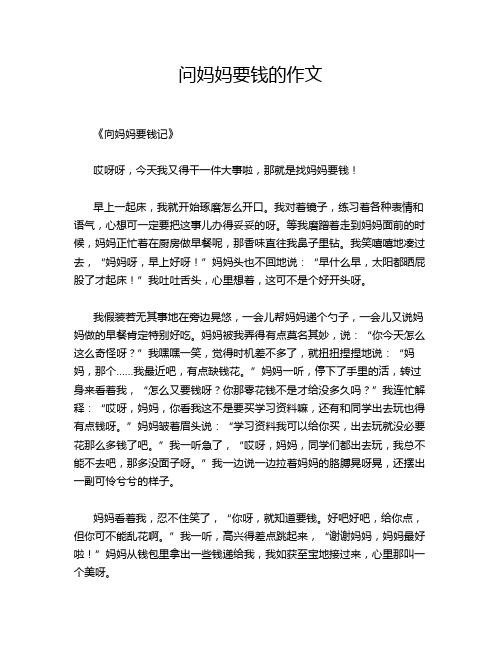 问妈妈要钱的作文

《向妈妈要钱记》

哎呀呀，今天我又得干一件大事啦，那就是找妈妈要钱！

早上一起床，我就开始琢磨怎么开口。我对着镜子，练习着各种表情和语气，心想可一定要把这事儿办得妥妥的呀。等我磨蹭着走到妈妈面前的时候，妈妈正忙着在厨房做早餐呢，那香味直往我鼻子里钻。我笑嘻嘻地凑过去，“妈妈呀，早上好呀！”妈妈头也不回地说：“早什么早，太阳都晒屁股了才起床！”我吐吐舌头，心里想着，这可不是个好开头呀。

我假装若无其事地在旁边晃悠，一会儿帮妈妈递个勺子，一会儿又说妈妈做的早餐肯定特别好吃。妈妈被我弄得有点莫名其妙，说：“你今天怎么这么奇怪呀？”我嘿嘿一笑，觉得时机差不多了，就扭扭捏捏地说：“妈妈，那个……我最近吧，有点缺钱花。”妈妈一听，停下了手里的活，转过身来看着我，“怎么又要钱呀？你那零花钱不是才给没多久吗？”我连忙解释：“哎呀，妈妈，你看我这不是要买学习资料嘛，还有和同学出去玩也得有点钱呀。”妈妈皱着眉头说：“学习资料我可以给你买，出去玩就没必要花那么多钱了吧。”我一听急了，“哎呀，妈妈，同学们都出去玩，我总不能不去吧，那多没面子呀。”我一边说一边拉着妈妈的胳膊晃呀晃，还摆出一副可怜兮兮的样子。

妈妈看着我，忍不住笑了，“你呀，就知道要钱。好吧好吧，给你点，但你可不能乱花啊。”我一听，高兴得差点跳起来，“谢谢妈妈，妈妈最好啦！”妈妈从钱包里拿出一些钱递给我，我如获至宝地接过来，心里那叫一个美呀。